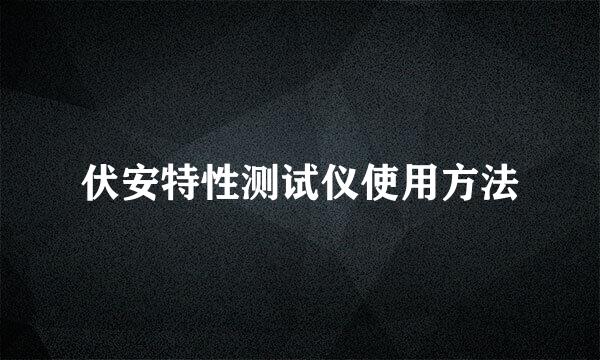 伏安特性测试仪使用方法